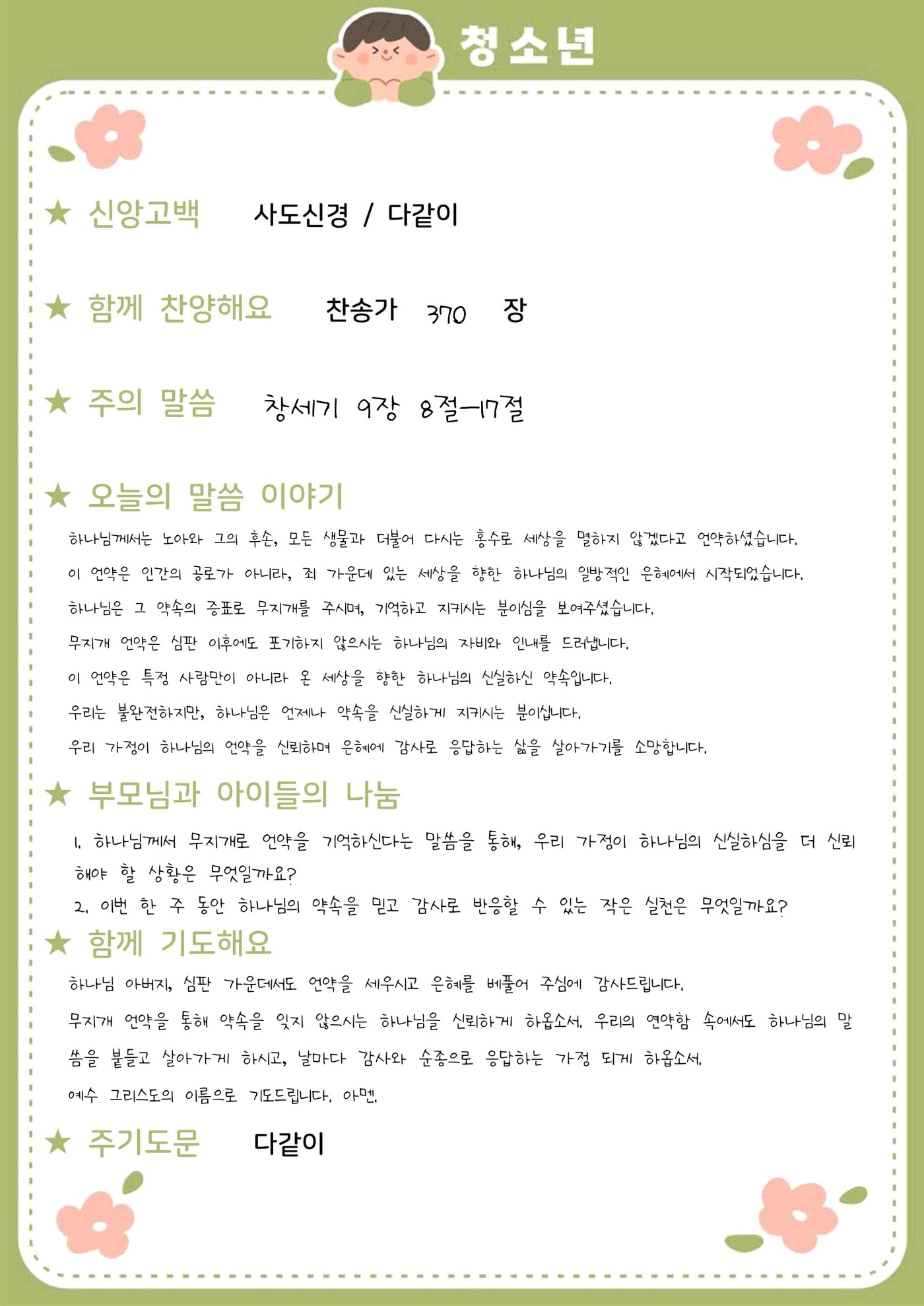 청소년

★ 신앙고백 사도신경 / 다같이

★ 함께 찬양해요 찬송가 370 장

★ 주의 말씀 창세기 9장 8절-17절

★ 오늘의 말씀 이야기

하나님께서는 노아와 그의 후손, 모든 생물과 더불어 다시는 홍수로 세상을 멸하지 않겠다고 언약하셨습니다.

이 언약은 인간의 공로가 아니라, 죄 가운데 있는 세상을 향한 하나님의 일방적인 은혜에서 시작되었습니다.

하나님은 그 약속의 증표로 무지개를 주시며, 기억하고 지키시는 분이심을 보여주셨습니다.

무지개 언약은 심판 이후에도 포기하지 않으시는 하나님의 자비와 인내를 드러냅니다.

이 언약은 특정 사람만이 아니라 온 세상을 향한 하나님의 신실하신 약속입니다.

우리는 불완전하지만, 하나님은 언제나 약속을 신실하게 지키시는 분이십니다.

우리 가정이 하나님의 언약을 신뢰하며 은혜에 감사로 응답하는 삶을 살아가기를 소망합니다.

★ 부모님과 아이들의 나눔

1. 하나님께서 무지개로 언약을 기억하신다는 말씀을 통해, 우리 가정이 하나님의 신실하심을 더 신뢰해야 할 상황은 무엇일까요?

2. 이번 한 주 동안 하나님의 약속을 믿고 감사로 반응할 수 있는 작은 실천은 무엇일까요?

★ 함께 기도해요

하나님 아버지, 심판 가운데서도 언약을 세우시고 은혜를 베풀어 주심에 감사드립니다.

무지개 언약을 통해 약속을 잊지 않으시는 하나님을 신뢰하게 하옵소서. 우리의 연약함 속에서도 하나님의 말씀을 붙들고 살아가게 하시고, 날마다 감사와 순종으로 응답하는 가정 되게 하옵소서.

예수 그리스도의 이름으로 기도드립니다. 아멘.

★ 주기도문 다같이